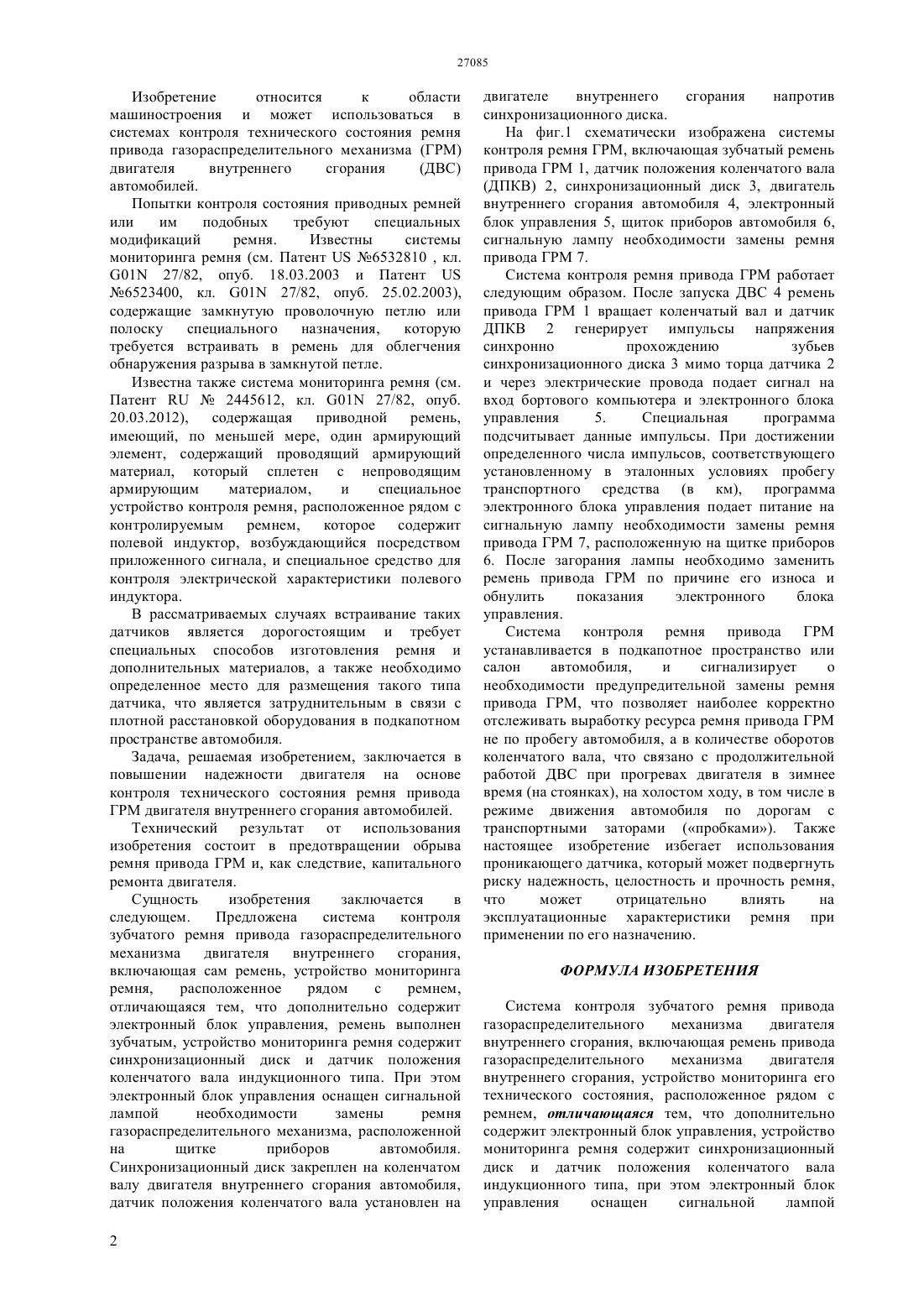 27085

Изобретение относится к области машиностроения и может использоваться в системах контроля технического состояния ремня привода газораспределительного механизма (ГРМ) двигателя внутреннего сгорания (ДВС) автомобилей.

Попытки контроля состояния приводных ремней или им подобных требуют специальных модификаций ремня. Известны системы мониторинга ремня (см. Патент US №6532810 , кл. G01N 27/82, опуб. 18.03.2003 и Патент US №6523400, кл. G01N 27/82, опуб. 25.02.2003), содержащие замкнутую проволочную петлю или полоску специального назначения, которую требуется встраивать в ремень для облегчения обнаружения разрыва в замкнутой петле.

Известна также система мониторинга ремня (см. Патент RU № 2445612, кл. G01N 27/82, опуб. 20.03.2012), содержащая приводной ремень, имеющий, по меньшей мере, один армирующий элемент, содержащий проводящий армирующий материал, который сплетен с непроводящим армирующим материалом, и специальное устройство контроля ремня, расположенное рядом с контролируемым ремнем, которое содержит полевой индуктор, возбуждающийся посредством приложенного сигнала, и специальное средство для контроля электрической характеристики полевого индуктора.

В рассматриваемых случаях встраивание таких датчиков является дорогостоящим и требует специальных способов изготовления ремня и дополнительных материалов, а также необходимо определенное место для размещения такого типа датчика, что является затруднительным в связи с плотной расстановкой оборудования в подкапотном пространстве автомобиля.

Задача, решаемая изобретением, заключается в повышении надежности двигателя на основе контроля технического состояния ремня привода ГРМ двигателя внутреннего сгорания автомобилей.

Технический результат от использования изобретения состоит в предотвращении обрыва ремня привода ГРМ и, как следствие, капитального ремонта двигателя.

Сущность изобретения заключается в следующем. Предложена система контроля зубчатого ремня привода газораспределительного механизма двигателя внутреннего сгорания, включающая сам ремень, устройство мониторинга ремня, расположенное рядом с ремнем, отличающаяся тем, что дополнительно содержит электронный блок управления, ремень выполнен зубчатым, устройство мониторинга ремня содержит синхронизационный диск и датчик положения коленчатого вала индукционного типа. При этом электронный блок управления оснащен сигнальной лампой необходимости замены ремня газораспределительного механизма, расположенной на щитке приборов автомобиля. Синхронизационный диск закреплен на коленчатом валу двигателя внутреннего сгорания автомобиля, датчик положения коленчатого вала установлен на двигателе внутреннего сгорания напротив синхронизационного диска.

На фиг.1 схематически изображена системы контроля ремня ГРМ, включающая зубчатый ремень привода ГРМ 1, датчик положения коленчатого вала (ДПКВ) 2, синхронизационный диск 3, двигатель внутреннего сгорания автомобиля 4, электронный блок управления 5, щиток приборов автомобиля 6, сигнальную лампу необходимости замены ремня привода ГРМ 7.

Система контроля ремня привода ГРМ работает следующим образом. После запуска ДВС 4 ремень привода ГРМ 1 вращает коленчатый вал и датчик ДПКВ 2 генерирует импульсы напряжения синхронно прохождению зубьев синхронизационного диска 3 мимо торца датчика 2 и через электрические провода подает сигнал на вход бортового компьютера и электронного блока управления 5. Специальная программа подсчитывает данные импульсы. При достижении определенного числа импульсов, соответствующего установленному в эталонных условиях пробегу транспортного средства (в км), программа электронного блока управления подает питание на сигнальную лампу необходимости замены ремня привода ГРМ 7, расположенную на щитке приборов 6. После загорания лампы необходимо заменить ремень привода ГРМ по причине его износа и обнулить показания электронного блока управления.

Система контроля ремня привода ГРМ устанавливается в подкапотное пространство или салон автомобиля, и сигнализирует о необходимости предупредительной замены ремня привода ГРМ, что позволяет наиболее корректно отслеживать выработку ресурса ремня привода ГРМ не по пробегу автомобиля, а в количестве оборотов коленчатого вала, что связано с продолжительной работой ДВС при прогревах двигателя в зимнее время (на стоянках), на холостом ходу, в том числе в режиме движения автомобиля по дорогам с транспортными заторами («пробками»). Также настоящее изобретение избегает использования проникающего датчика, который может подвергнуть риску надежность, целостность и прочность ремня, что может отрицательно влиять на эксплуатационные характеристики ремня при применении по его назначению.

ФОРМУЛА ИЗОБРЕТЕНИЯ

Система контроля зубчатого ремня привода газораспределительного механизма двигателя внутреннего сгорания, включающая ремень привода газораспределительного механизма двигателя внутреннего сгорания, устройство мониторинга его технического состояния, расположенное рядом с ремнем, отличающаяся тем, что дополнительно содержит электронный блок управления, устройство мониторинга ремня содержит синхронизационный диск и датчик положения коленчатого вала индукционного типа, при этом электронный блок управления оснащен сигнальной лампой

2